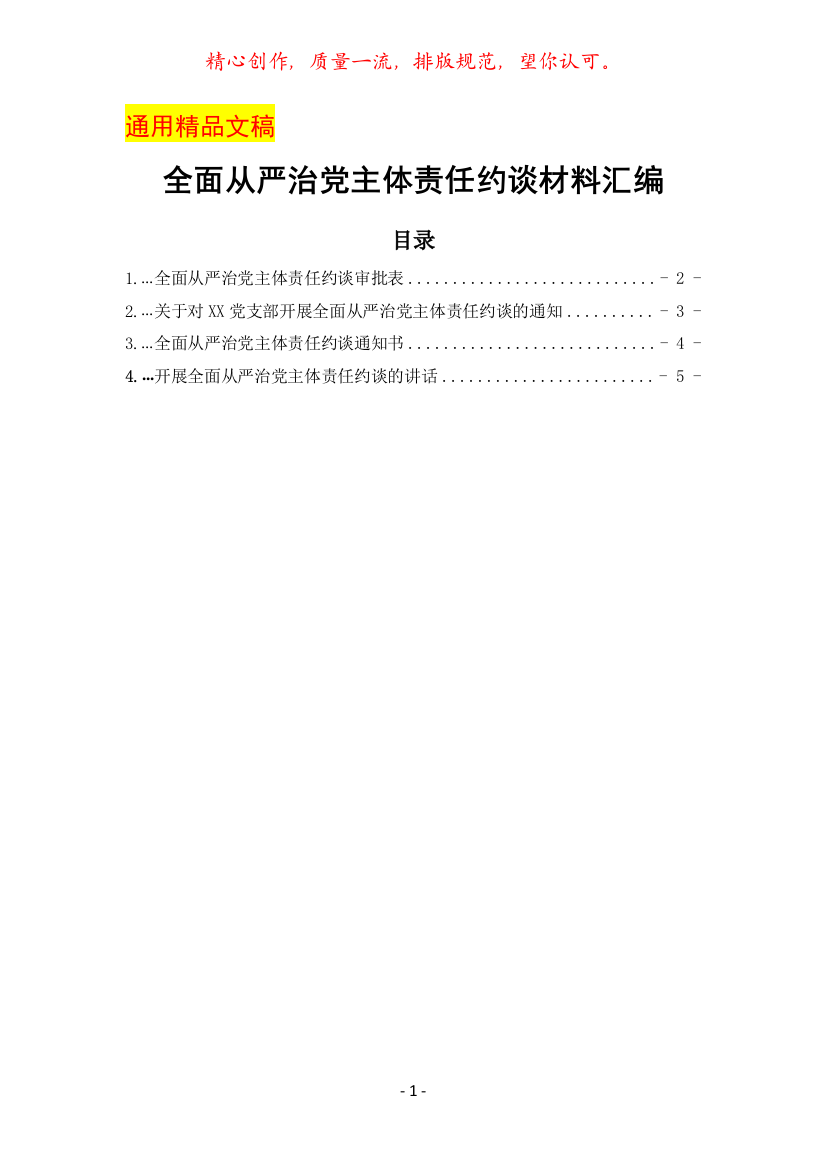 精心创作，质量一流，排版规范，望你认可。

通用精品文稿

全面从严治党主体责任约谈材料汇编

目录

1.…全面从严治党主体责任约谈审批表............................- 2 -

2.…关于对 XX 党支部开展全面从严治党主体责任约谈的通知..........- 3 -

3.…全面从严治党主体责任约谈通知书............................- 4 -

4.…开展全面从严治党主体责任约谈的讲话........................- 5 -

- 1 -